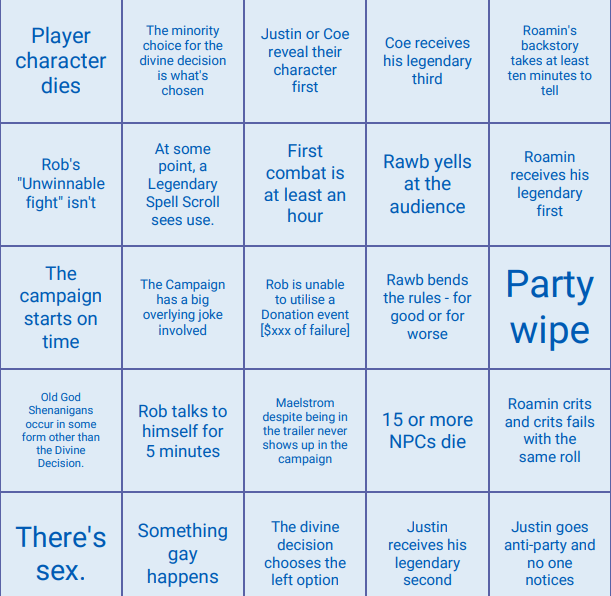 | Player character dies | The minority choice for the divine decision is what's chosen | Justin or Coe reveal their character first | Coe receives his legendary third | Roamin's backstory takes at least ten minutes to tell |
|---|---|---|---|---|
| Rob's "Unwinnable fight" isn't | At some point, a Legendary Spell Scroll sees use. | First combat is at least an hour | Rawb yells at the audience | Roamin receives his legendary first |
| The campaign starts on time | The Campaign has a big overlying joke involved | Rob is unable to utilise a Donation event [$xxx of failure] | Rawb bends the rules - for good or for worse | Party wipe |
| Old God Shenanigans occur in some form other than the Divine Decision. | Rob talks to himself for 5 minutes | Maelstrom despite being in the trailer never shows up in the campaign | 15 or more NPCs die | Roamin crits and crits fails with the same roll |
| There's sex. | Something gay happens | The divine decision chooses the left option | Justin receives his legendary second | Justin goes anti-party and no one notices |